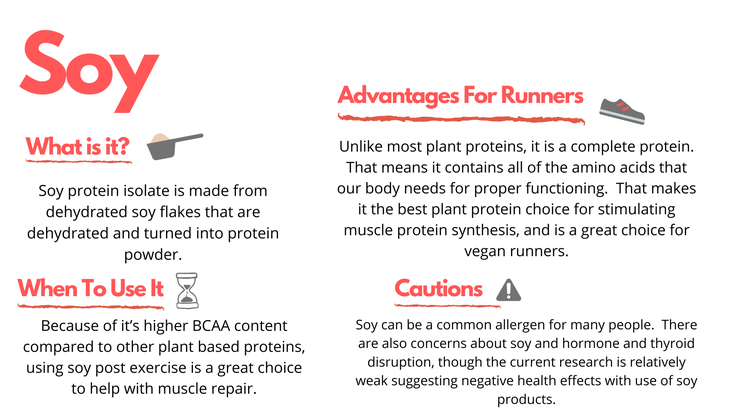 Soy

What is it?

Soy protein isolate is made from dehydrated soy flakes that are dehydrated and turned into protein powder.

When To Use It

Because of it's higher BCAA content compared to other plant based proteins, using soy post exercise is a great choice to help with muscle repair.

Advantages For Runners

Unlike most plant proteins, it is a complete protein. That means it contains all of the amino acids that our body needs for proper functioning. That makes it the best plant protein choice for stimulating muscle protein synthesis, and is a great choice for vegan runners.

Cautions

Soy can be a common allergen for many people. There are also concerns about soy and hormone and thyroid disruption, though the current research is relatively weak suggesting negative health effects with use of soy products.